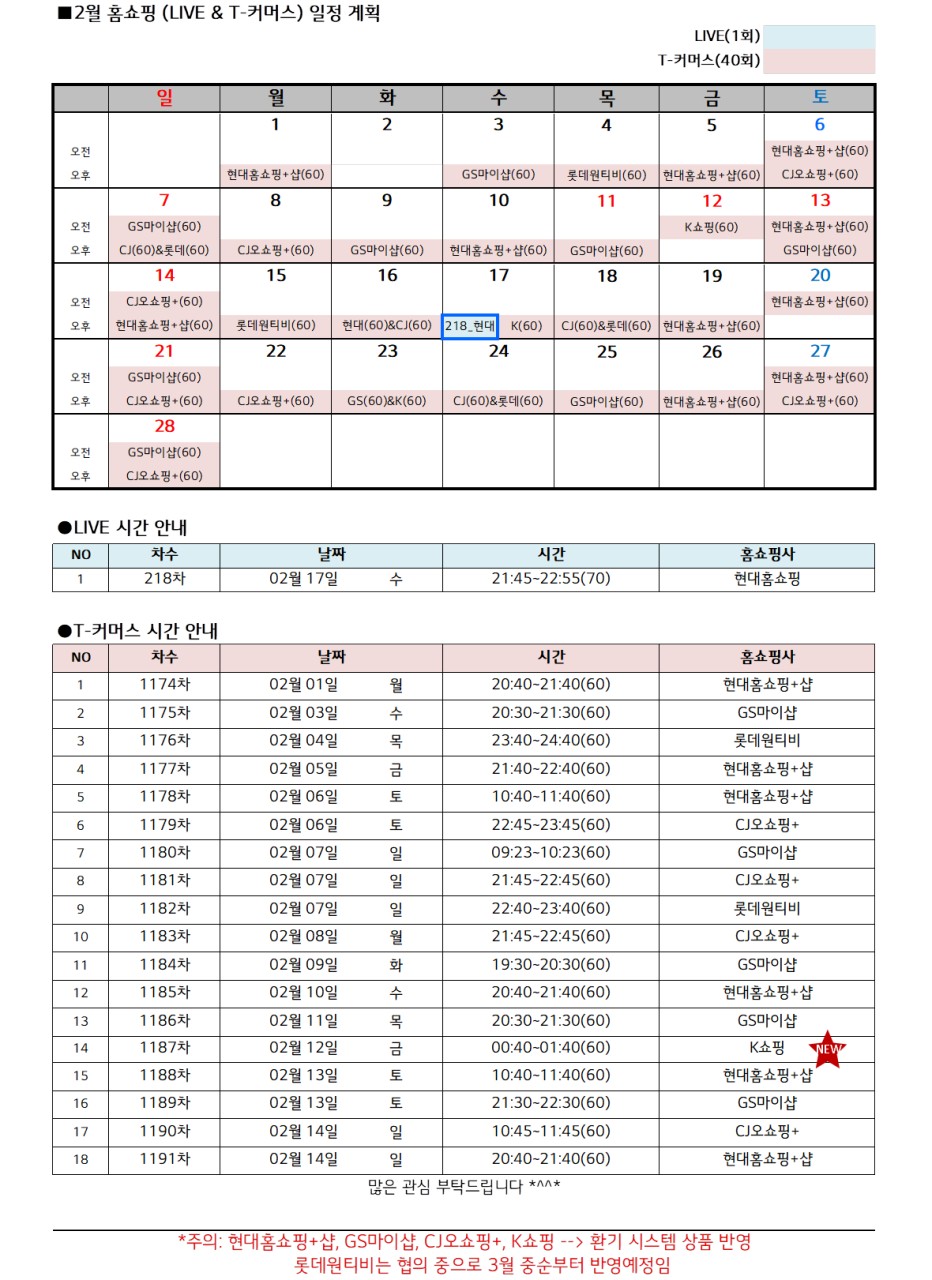 ■2월 홈쇼핑 (LIVE & T-커머스) 일정 계획

LIVE(1회)
T-커머스(40회)

| | 일 | 월 | 화 | 수 | 목 | 금 | 토 |
|---|---|---|---|---|---|---|---|
| | | 1 | 2 | 3 | 4 | 5 | 6 |
| 오전 | | | | | | | 현대홈쇼핑+샵(60) |
| 오후 | | 현대홈쇼핑+샵(60) | | GS마이샵(60) | 롯데원티비(60) | 현대홈쇼핑+샵(60) | CJ오쇼핑+(60) |
| | 7 | 8 | 9 | 10 | 11 | 12 | 13 |
| 오전 | GS마이샵(60) | | | | | K쇼핑(60) | 현대홈쇼핑+샵(60) |
| 오후 | CJ(60)&롯데(60) | CJ오쇼핑+(60) | GS마이샵(60) | 현대홈쇼핑+샵(60) | GS마이샵(60) | | GS마이샵(60) |
| | 14 | 15 | 16 | 17 | 18 | 19 | 20 |
| 오전 | CJ오쇼핑+(60) | | | | | | 현대홈쇼핑+샵(60) |
| 오후 | 현대홈쇼핑+샵(60) | 롯데원티비(60) | 현대(60)&CJ(60) | 218_현대 K(60) | CJ(60)&롯데(60) | 현대홈쇼핑+샵(60) | |
| | 21 | 22 | 23 | 24 | 25 | 26 | 27 |
| 오전 | GS마이샵(60) | | | | | | 현대홈쇼핑+샵(60) |
| 오후 | CJ오쇼핑+(60) | CJ오쇼핑+(60) | GS(60)&K(60) | CJ(60)&롯데(60) | GS마이샵(60) | 현대홈쇼핑+샵(60) | CJ오쇼핑+(60) |
| | 28 | | | | | | |
| 오전 | GS마이샵(60) | | | | | | |
| 오후 | CJ오쇼핑+(60) | | | | | | |

●LIVE 시간 안내

| NO | 차수 | 날짜 | | 시간 | 홈쇼핑사 |
|---|---|---|---|---|---|
| 1 | 218차 | 02월 17일 | 수 | 21:45~22:55(70) | 현대홈쇼핑 |

●T-커머스 시간 안내

| NO | 차수 | 날짜 | | 시간 | 홈쇼핑사 |
|---|---|---|---|---|---|
| 1 | 1174차 | 02월 01일 | 월 | 20:40~21:40(60) | 현대홈쇼핑+샵 |
| 2 | 1175차 | 02월 03일 | 수 | 20:30~21:30(60) | GS마이샵 |
| 3 | 1176차 | 02월 04일 | 목 | 23:40~24:40(60) | 롯데원티비 |
| 4 | 1177차 | 02월 05일 | 금 | 21:40~22:40(60) | 현대홈쇼핑+샵 |
| 5 | 1178차 | 02월 06일 | 토 | 10:40~11:40(60) | 현대홈쇼핑+샵 |
| 6 | 1179차 | 02월 06일 | 토 | 22:45~23:45(60) | CJ오쇼핑+ |
| 7 | 1180차 | 02월 07일 | 일 | 09:23~10:23(60) | GS마이샵 |
| 8 | 1181차 | 02월 07일 | 일 | 21:45~22:45(60) | CJ오쇼핑+ |
| 9 | 1182차 | 02월 07일 | 일 | 22:40~23:40(60) | 롯데원티비 |
| 10 | 1183차 | 02월 08일 | 월 | 21:45~22:45(60) | CJ오쇼핑+ |
| 11 | 1184차 | 02월 09일 | 화 | 19:30~20:30(60) | GS마이샵 |
| 12 | 1185차 | 02월 10일 | 수 | 20:40~21:40(60) | 현대홈쇼핑+샵 |
| 13 | 1186차 | 02월 11일 | 목 | 20:30~21:30(60) | GS마이샵 |
| 14 | 1187차 | 02월 12일 | 금 | 00:40~01:40(60) | K쇼핑 NEW |
| 15 | 1188차 | 02월 13일 | 토 | 10:40~11:40(60) | 현대홈쇼핑+샵 |
| 16 | 1189차 | 02월 13일 | 토 | 21:30~22:30(60) | GS마이샵 |
| 17 | 1190차 | 02월 14일 | 일 | 10:45~11:45(60) | CJ오쇼핑+ |
| 18 | 1191차 | 02월 14일 | 일 | 20:40~21:40(60) | 현대홈쇼핑+샵 |

많은 관심 부탁드립니다 *^^*

*주의: 현대홈쇼핑+샵, GS마이샵, CJ오쇼핑+, K쇼핑 --> 환기 시스템 상품 반영
롯데원티비는 협의 중으로 3월 중순부터 반영예정임